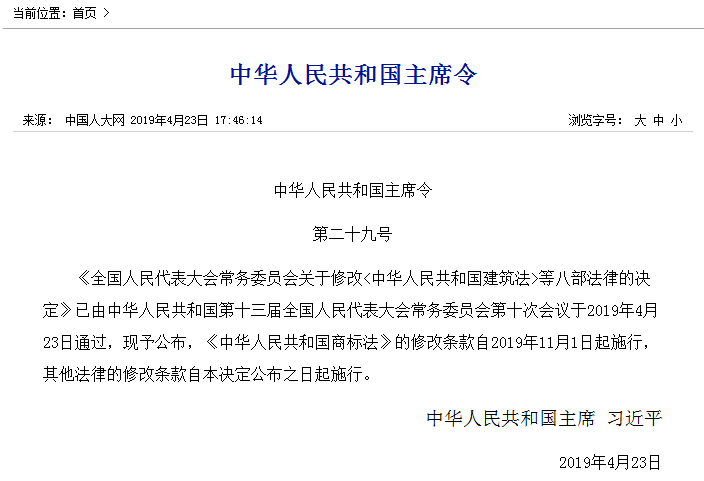 当前位置：首页 >

中华人民共和国主席令

来源： 中国人大网 2019年4月23日 17:46:14

浏览字号： 大 中 小

中华人民共和国主席令

第二十九号

《全国人民代表大会常务委员会关于修改<中华人民共和国建筑法>等八部法律的决定》已由中华人民共和国第十三届全国人民代表大会常务委员会第十次会议于2019年4月23日通过，现予公布，《中华人民共和国商标法》的修改条款自2019年11月1日起施行，其他法律的修改条款自本决定公布之日起施行。

中华人民共和国主席 习近平

2019年4月23日